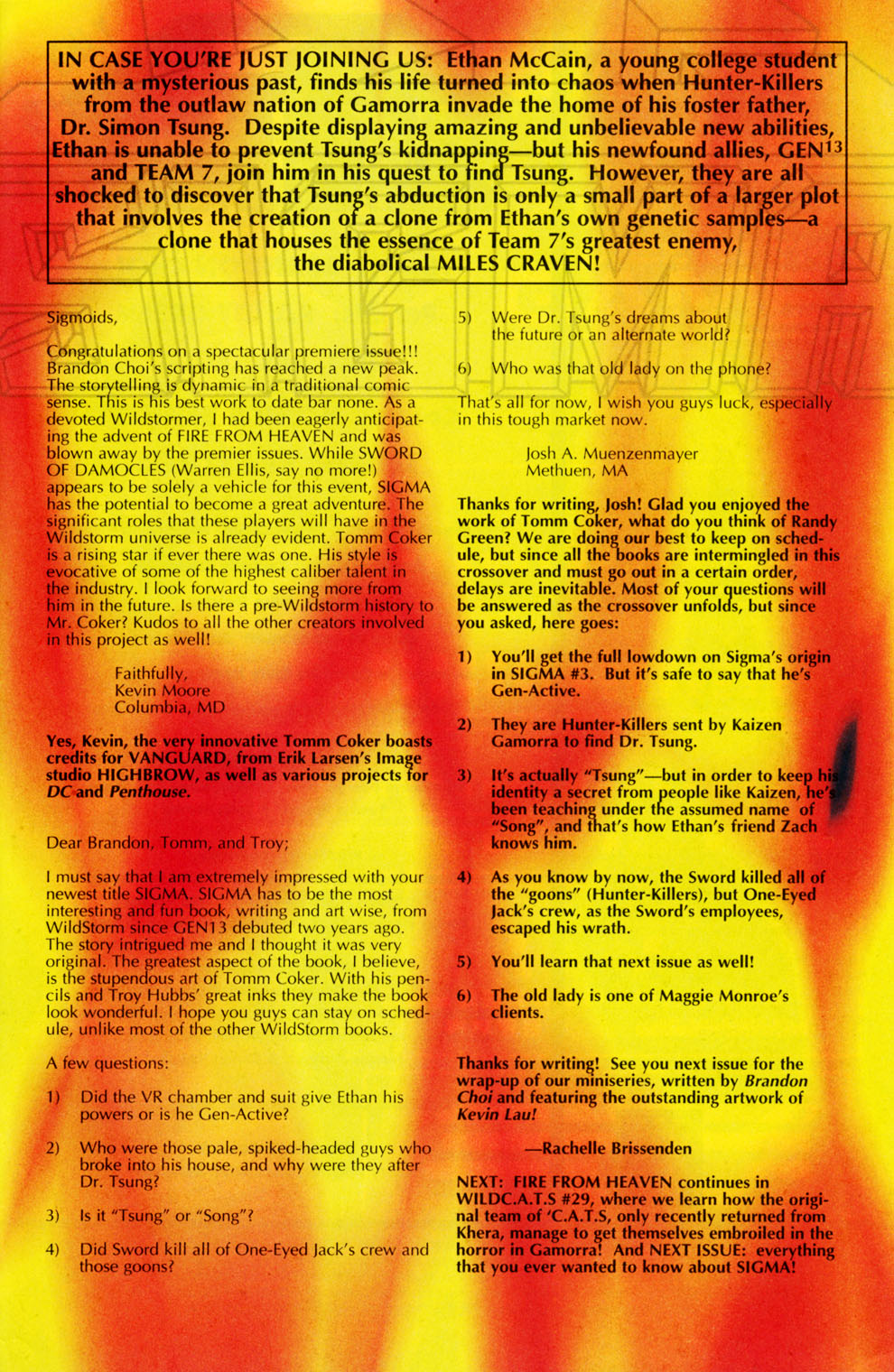 IN CASE YOU'RE JUST JOINING US: Ethan McCain, a young college student with a mysterious past, finds his life turned into chaos when Hunter-Killers from the outlaw nation of Gamorra invade the home of his foster father, Dr. Simon Tsung. Despite displaying amazing and unbelievable new abilities, Ethan is unable to prevent Tsung's kidnapping—but his newfound allies, GEN$^{13}$ and TEAM 7, join him in his quest to find Tsung. However, they are all shocked to discover that Tsung's abduction is only a small part of a larger plot that involves the creation of a clone from Ethan's own genetic samples—a clone that houses the essence of Team 7's greatest enemy, the diabolical MILES CRAVEN!

Sigmoids,

Congratulations on a spectacular premiere issue!!! Brandon Choi's scripting has reached a new peak. The storytelling is dynamic in a traditional comic sense. This is his best work to date bar none. As a devoted Wildstormer, I had been eagerly anticipating the advent of FIRE FROM HEAVEN and was blown away by the premier issues. While SWORD OF DAMOCLES (Warren Ellis, say no more!) appears to be solely a vehicle for this event, SIGMA has the potential to become a great adventure. The significant roles that these players will have in the Wildstorm universe is already evident. Tomm Coker is a rising star if ever there was one. His style is evocative of some of the highest caliber talent in the industry. I look forward to seeing more from him in the future. Is there a pre-Wildstorm history to Mr. Coker? Kudos to all the other creators involved in this project as well!

Faithfully,
Kevin Moore
Columbia, MD

Yes, Kevin, the very innovative Tomm Coker boasts credits for VANGUARD, from Erik Larsen's Image studio HIGHBROW, as well as various projects for DC and Penthouse.

Dear Brandon, Tomm, and Troy;

I must say that I am extremely impressed with your newest title SIGMA. SIGMA has to be the most interesting and fun book, writing and art wise, from WildStorm since GEN13 debuted two years ago. The story intrigued me and I thought it was very original. The greatest aspect of the book, I believe, is the stupendous art of Tomm Coker. With his pencils and Troy Hubbs' great inks they make the book look wonderful. I hope you guys can stay on schedule, unlike most of the other WildStorm books.

A few questions:

1) Did the VR chamber and suit give Ethan his powers or is he Gen-Active?

2) Who were those pale, spiked-headed guys who broke into his house, and why were they after Dr. Tsung?

3) Is it "Tsung" or "Song"?

4) Did Sword kill all of One-Eyed Jack's crew and those goons?

5) Were Dr. Tsung's dreams about the future or an alternate world?

6) Who was that old lady on the phone?

That's all for now, I wish you guys luck, especially in this tough market now.

Josh A. Muenzenmayer
Methuen, MA

Thanks for writing, Josh! Glad you enjoyed the work of Tomm Coker, what do you think of Randy Green? We are doing our best to keep on schedule, but since all the books are intermingled in this crossover and must go out in a certain order, delays are inevitable. Most of your questions will be answered as the crossover unfolds, but since you asked, here goes:

1) You'll get the full lowdown on Sigma's origin in SIGMA #3. But it's safe to say that he's Gen-Active.

2) They are Hunter-Killers sent by Kaizen Gamorra to find Dr. Tsung.

3) It's actually "Tsung"—but in order to keep his identity a secret from people like Kaizen, he's been teaching under the assumed name of "Song", and that's how Ethan's friend Zach knows him.

4) As you know by now, the Sword killed all of the "goons" (Hunter-Killers), but One-Eyed Jack's crew, as the Sword's employees, escaped his wrath.

5) You'll learn that next issue as well!

6) The old lady is one of Maggie Monroe's clients.

Thanks for writing! See you next issue for the wrap-up of our miniseries, written by Brandon Choi and featuring the outstanding artwork of Kevin Lau!

—Rachelle Brissenden

NEXT: FIRE FROM HEAVEN continues in WILDC.A.T.S #29, where we learn how the original team of 'C.A.T.S, only recently returned from Khera, manage to get themselves embroiled in the horror in Gamorra! And NEXT ISSUE: everything that you ever wanted to know about SIGMA!